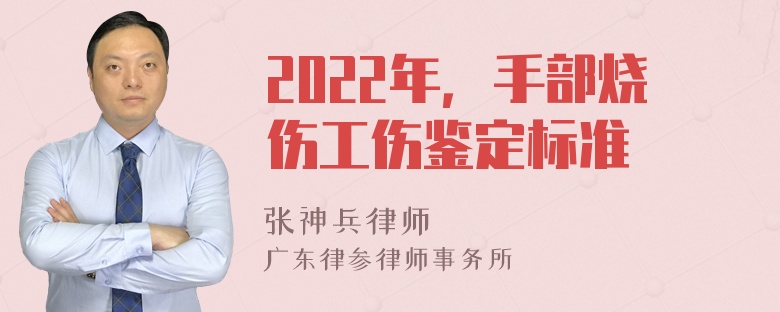 2022年，手部烧伤工伤鉴定标准

张神兵律师
广东律参律师事务所